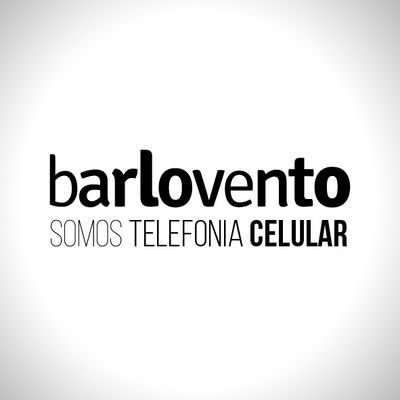 barlovento
SOMOS TELEFONIA CELULAR